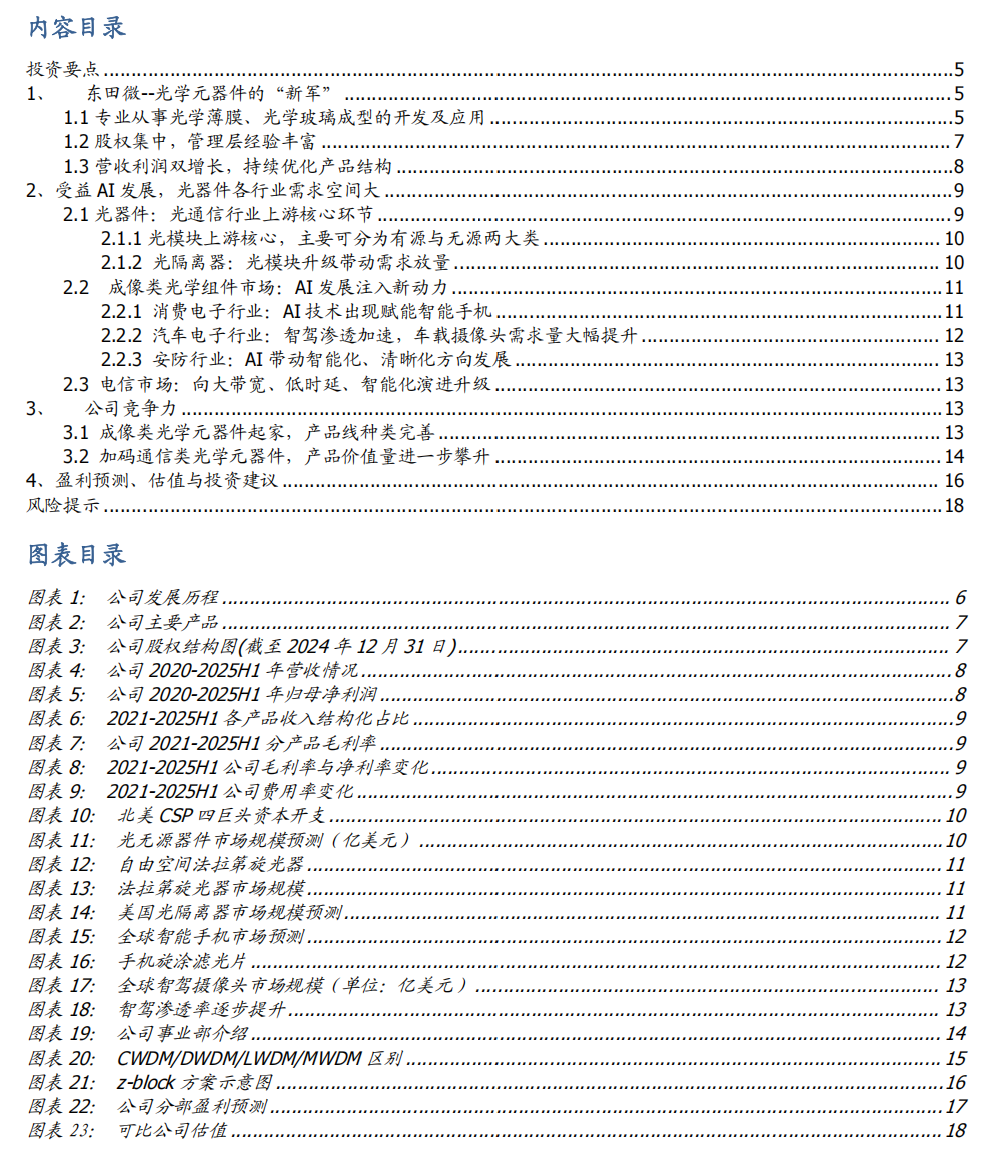 内容目录

投资要点 5
1、 东田微--光学元器件的“新军” 5
1.1 专业从事光学薄膜、光学玻璃成型的开发及应用 5
1.2 股权集中，管理层经验丰富 7
1.3 营收利润双增长，持续优化产品结构 8
2、受益 AI 发展，光器件各行业需求空间大 9
2.1 光器件：光通信行业上游核心环节 9
2.1.1 光模块上游核心，主要可分为有源与无源两大类 10
2.1.2 光隔离器：光模块升级带动需求放量 10
2.2 成像类光学组件市场：AI 发展注入新动力 11
2.2.1 消费电子行业：AI 技术出现赋能智能手机 11
2.2.2 汽车电子行业：智驾渗透加速，车载摄像头需求量大幅提升 12
2.2.3 安防行业：AI 带动智能化、清晰化方向发展 13
2.3 电信市场：向大带宽、低时延、智能化演进升级 13
3、 公司竞争力 13
3.1 成像类光学元器件起家，产品线种类完善 13
3.2 加码通信类光学元器件，产品价值量进一步攀升 14
4、盈利预测、估值与投资建议 16
风险提示 18

图表目录

图表 1: 公司发展历程 6
图表 2: 公司主要产品 7
图表 3: 公司股权结构图(截至 2024 年 12 月 31 日) 7
图表 4: 公司 2020-2025H1 年营收情况 8
图表 5: 公司 2020-2025H1 年归母净利润 8
图表 6: 2021-2025H1 各产品收入结构化占比 9
图表 7: 公司 2021-2025H1 分产品毛利率 9
图表 8: 2021-2025H1 公司毛利率与净利率变化 9
图表 9: 2021-2025H1 公司费用率变化 9
图表 10: 北美 CSP 四巨头资本开支 10
图表 11: 光无源器件市场规模预测（亿美元） 10
图表 12: 自由空间法拉第旋光器 11
图表 13: 法拉第旋光器市场规模 11
图表 14: 美国光隔离器市场规模预测 11
图表 15: 全球智能手机市场预测 12
图表 16: 手机旋涂滤光片 12
图表 17: 全球智驾摄像头市场规模（单位：亿美元） 13
图表 18: 智驾渗透率逐步提升 13
图表 19: 公司事业部介绍 14
图表 20: CWDM/DWDM/LWDM/MWDM 区别 15
图表 21: z-block 方案示意图 16
图表 22: 公司分部盈利预测 17
图表 23: 可比公司估值 18